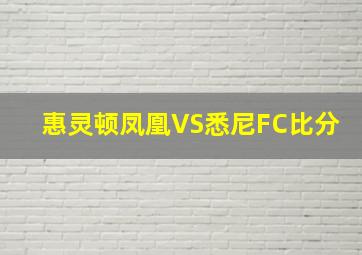 惠灵顿凤凰VS悉尼FC比分